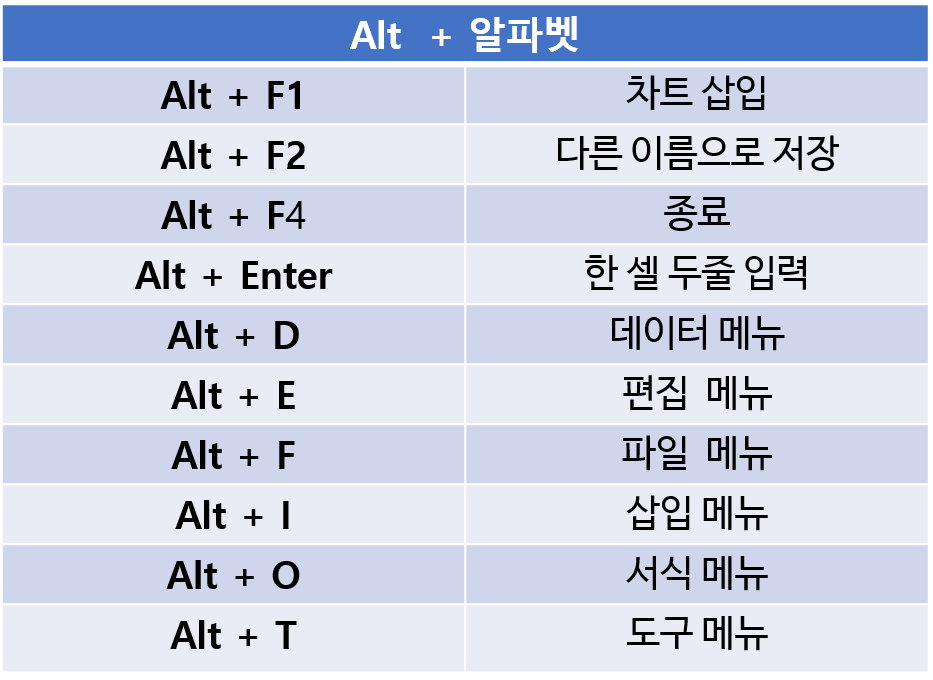 | Alt + 알파벳 | |
|---|---|
| Alt + F1 | 차트 삽입 |
| Alt + F2 | 다른 이름으로 저장 |
| Alt + F4 | 종료 |
| Alt + Enter | 한 셀 두줄 입력 |
| Alt + D | 데이터 메뉴 |
| Alt + E | 편집 메뉴 |
| Alt + F | 파일 메뉴 |
| Alt + I | 삽입 메뉴 |
| Alt + O | 서식 메뉴 |
| Alt + T | 도구 메뉴 |